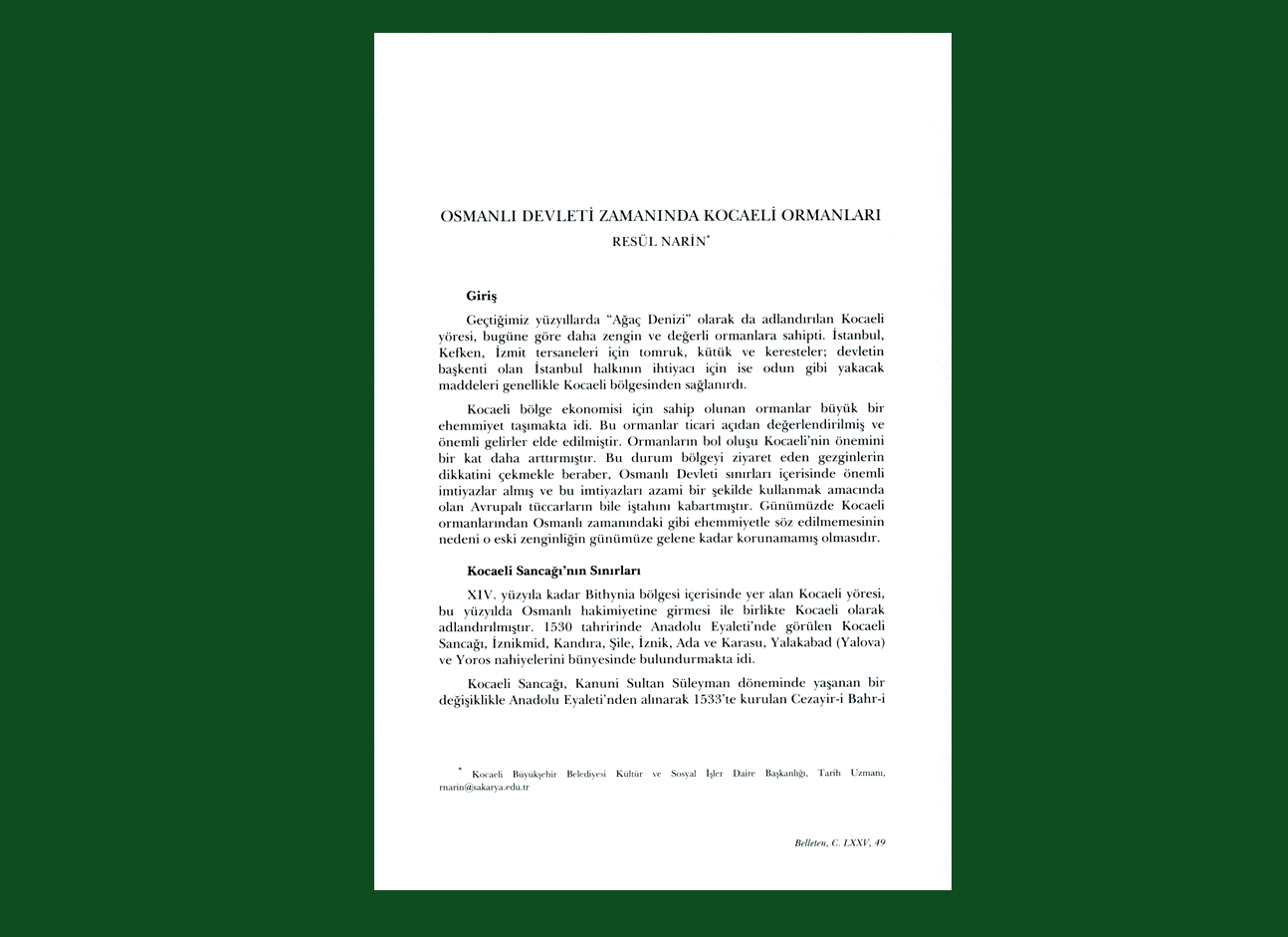 OSMANLI DEVLETİ ZAMANINDA KOCAELİ ORMANLARI

RESÜL NARİN*

Giriş

Geçtiğimiz yüzyıllarda "Ağaç Denizi" olarak da adlandırılan Kocaeli yöresi, bugüne göre daha zengin ve değerli ormanlara sahipti. İstanbul, Kefken, İzmit tersaneleri için tomruk, kütük ve keresteler; devletin başkenti olan İstanbul halkının ihtiyacı için ise odun gibi yakacak maddeleri genellikle Kocaeli bölgesinden sağlanırdı.

Kocaeli bölge ekonomisi için sahip olunan ormanlar büyük bir ehemmiyet taşımakta idi. Bu ormanlar ticari açıdan değerlendirilmiş ve önemli gelirler elde edilmiştir. Ormanların bol oluşu Kocaeli'nin önemini bir kat daha arttırmıştır. Bu durum bölgeyi ziyaret eden gezginlerin dikkatini çekmekle beraber, Osmanlı Devleti sınırları içerisinde önemli imtiyazlar almış ve bu imtiyazları azami bir şekilde kullanmak amacında olan Avrupalı tüccarların bile iştahını kabartmıştır. Günümüzde Kocaeli ormanlarından Osmanlı zamanındaki gibi ehemmiyetle söz edilmemesinin nedeni o eski zenginliğin günümüze gelene kadar korunamamış olmasıdır.

Kocaeli Sancağı'nın Sınırları

XIV. yüzyıla kadar Bithynia bölgesi içerisinde yer alan Kocaeli yöresi, bu yüzyılda Osmanlı hakimiyetine girmesi ile birlikte Kocaeli olarak adlandırılmıştır. 1530 tahririnde Anadolu Eyaleti'nde görülen Kocaeli Sancağı, İznikmid, Kandıra, Şile, İznik, Ada ve Karasu, Yalakabad (Yalova) ve Yoros nahiyelerini bünyesinde bulundurmakta idi.

Kocaeli Sancağı, Kanuni Sultan Süleyman döneminde yaşanan bir değişiklikle Anadolu Eyaleti'nden alınarak 1533'te kurulan Cezayir-i Bahr-i

* Kocaeli Büyükşehir Belediyesi Kültür ve Sosyal İşler Daire Başkanlığı, Tarih Uzmanı, rnarin@sakarya.edu.tr

Belleten, C. LXXV, 49